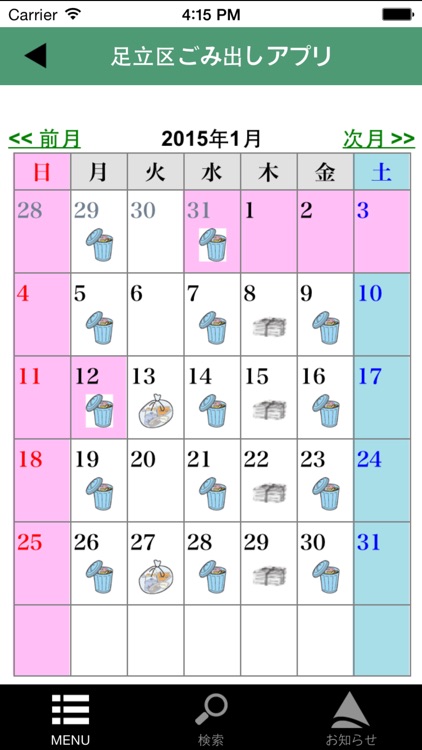 Carrier 4:15 PM

足立区ごみ出しアプリ

<< 前月 2015年1月 次月 >>

| 日 | 月 | 火 | 水 | 木 | 金 | 土 |
|---|---|---|---|---|---|---|
| 28 | 29 | 30 | 31 | 1 | 2 | 3 |
| 4 | 5 | 6 | 7 | 8 | 9 | 10 |
| 11 | 12 | 13 | 14 | 15 | 16 | 17 |
| 18 | 19 | 20 | 21 | 22 | 23 | 24 |
| 25 | 26 | 27 | 28 | 29 | 30 | 31 |
| | | | | | | |

MENU 検索 お知らせ